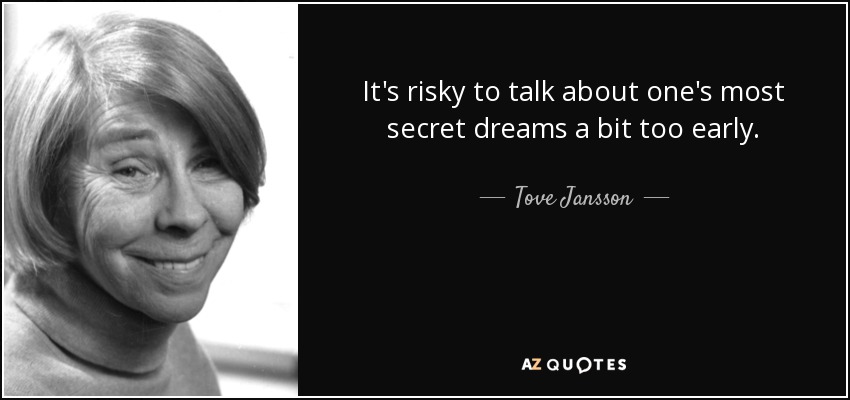 It's risky to talk about one's most secret dreams a bit too early.

— Tove Jansson —

AZ QUOTES